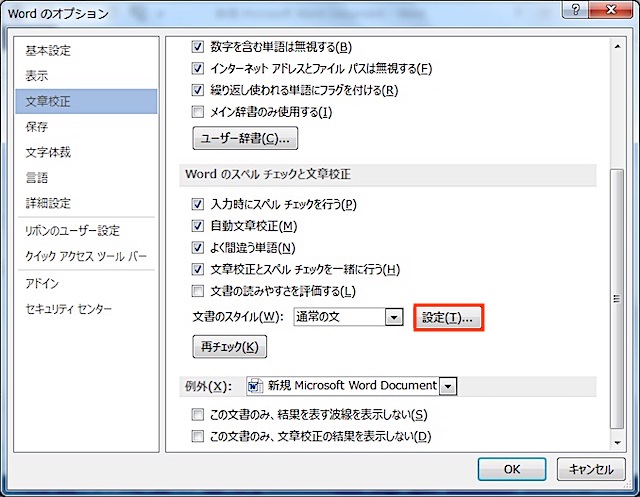 Word のオプション

?

基本設定
表示
文章校正
保存
文字体裁
言語
詳細設定
リボンのユーザー設定
クイック アクセス ツール バー
アドイン
セキュリティ センター

数字を含む単語は無視する(B)
インターネット アドレスとファイル パスは無視する(F)
繰り返し使われる単語にフラグを付ける(R)
メイン辞書のみ使用する(I)
ユーザー辞書(C)...

Word のスペル チェックと文章校正

入力時にスペル チェックを行う(P)
自動文章校正(M)
よく間違う単語(N)
文章校正とスペル チェックを一緒に行う(H)
文書の読みやすさを評価する(L)
文書のスタイル(W): 通常の文 設定(T)...
再チェック(K)

例外(X): 新規 Microsoft Word Document
この文書のみ、結果を表す波線を表示しない(S)
この文書のみ、文章校正の結果を表示しない(D)

OK キャンセル